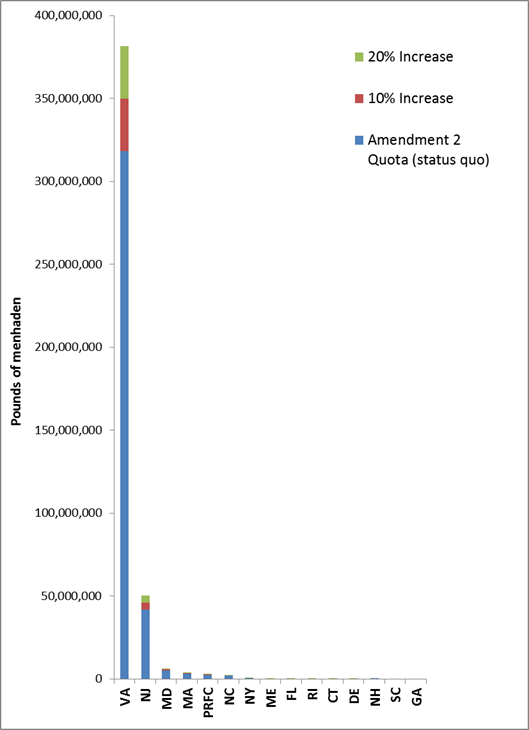 400,000,000
350,000,000
300,000,000
250,000,000
200,000,000
150,000,000
100,000,000
50,000,000
0

Pounds of menhaden

20% Increase
10% Increase
Amendment 2 Quota (status quo)

VA
NJ
MD
MA
PRFC
NC
NY
ME
FL
RI
CT
DE
NH
SC
GA